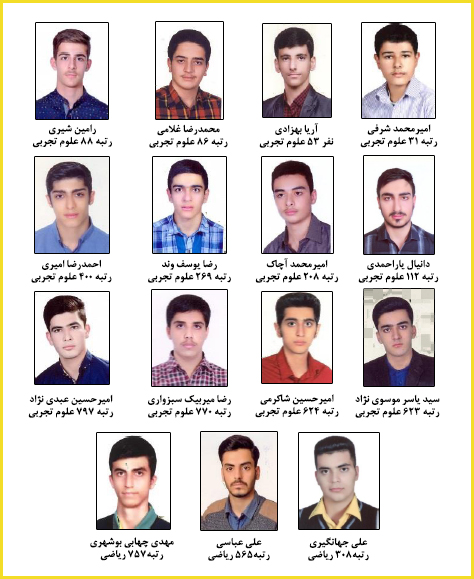 امیرمحمد شرفی
رتبه ۳۱ علوم تجربی

آریا بهزادی
نفر ۵۳ علوم تجربی

محمدرضا غلامی
رتبه ۸۶ علوم تجربی

رامین شیری
رتبه ۸۸ علوم تجربی

دانیال یاراحمدی
رتبه ۱۱۲ علوم تجربی

امیرمحمد آچاک
رتبه ۲۰۸ علوم تجربی

رضا یوسف وند
رتبه ۲۶۹ علوم تجربی

احمدرضا امیری
رتبه ۴۰۰ علوم تجربی

سید یاسر موسوی نژاد
رتبه ۶۲۳ علوم تجربی

امیرحسین شاکرمی
رتبه ۶۲۴ علوم تجربی

رضا میربیک سبزواری
رتبه ۷۷۰ علوم تجربی

امیرحسین عبدی نژاد
رتبه ۷۹۷ علوم تجربی

علی جهانگیری
رتبه۳۰۸ ریاضی

علی عباسی
رتبه۵۶۵ ریاضی

مهدی چهابی بوشهری
رتبه۷۵۷ ریاضی